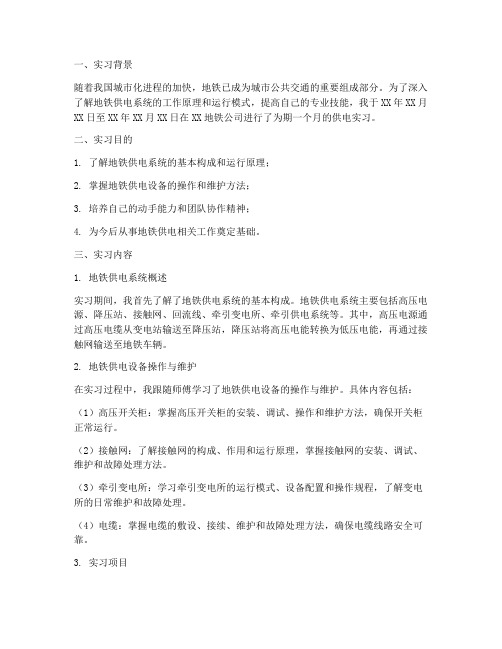 一、实习背景

随着我国城市化进程的加快，地铁已成为城市公共交通的重要组成部分。为了深入了解地铁供电系统的工作原理和运行模式，提高自己的专业技能，我于XX年XX月XX日至XX年XX月XX日在XX地铁公司进行了为期一个月的供电实习。

二、实习目的

1. 了解地铁供电系统的基本构成和运行原理；

2. 掌握地铁供电设备的操作和维护方法；

3. 培养自己的动手能力和团队协作精神；

4. 为今后从事地铁供电相关工作奠定基础。

三、实习内容

1. 地铁供电系统概述

实习期间，我首先了解了地铁供电系统的基本构成。地铁供电系统主要包括高压电源、降压站、接触网、回流线、牵引变电所、牵引供电系统等。其中，高压电源通过高压电缆从变电站输送至降压站，降压站将高压电能转换为低压电能，再通过接触网输送至地铁车辆。

2. 地铁供电设备操作与维护

在实习过程中，我跟随师傅学习了地铁供电设备的操作与维护。具体内容包括：

（1）高压开关柜：掌握高压开关柜的安装、调试、操作和维护方法，确保开关柜正常运行。

（2）接触网：了解接触网的构成、作用和运行原理，掌握接触网的安装、调试、维护和故障处理方法。

（3）牵引变电所：学习牵引变电所的运行模式、设备配置和操作规程，了解变电所的日常维护和故障处理。

（4）电缆：掌握电缆的敷设、接续、维护和故障处理方法，确保电缆线路安全可靠。

3. 实习项目